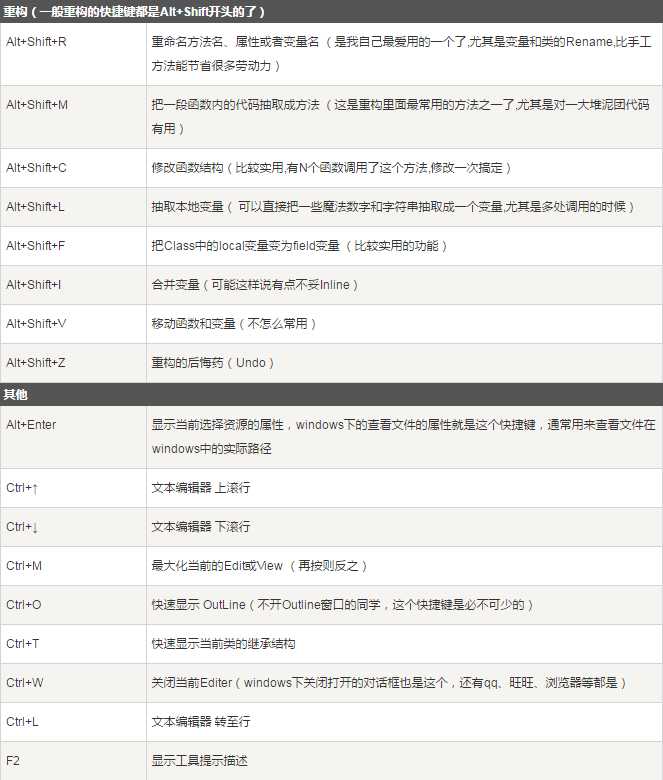 | 重构（一般重构的快捷键都是Alt+Shift开头的了） | |
|---|---|
| Alt+Shift+R | 重命名方法名、属性或者变量名（是我自己最爱用的一个了,尤其是变量和类的Rename,比手工方法能节省很多劳动力） |
| Alt+Shift+M | 把一段函数内的代码抽取成方法（这是重构里面最常用的方法之一了,尤其是对一大堆泥团代码有用） |
| Alt+Shift+C | 修改函数结构（比较实用,有N个函数调用了这个方法,修改一次搞定） |
| Alt+Shift+L | 抽取本地变量（可以直接把一些魔法数字和字符串抽取成一个变量,尤其是多处调用的时候） |
| Alt+Shift+F | 把Class中的local变量变为field变量（比较实用的功能） |
| Alt+Shift+I | 合并变量（可能这样说有点不妥Inline） |
| Alt+Shift+V | 移动函数和变量（不怎么常用） |
| Alt+Shift+Z | 重构的后悔药（Undo） |
| 其他 | |
| Alt+Enter | 显示当前选择资源的属性，windows下的查看文件的属性就是这个快捷键，通常用来查看文件在windows中的实际路径 |
| Ctrl+↑ | 文本编辑器 上滚行 |
| Ctrl+↓ | 文本编辑器 下滚行 |
| Ctrl+M | 最大化当前的Edit或View（再按则反之） |
| Ctrl+O | 快速显示 OutLine（不开Outline窗口的同学，这个快捷键是必不可少的） |
| Ctrl+T | 快速显示当前类的继承结构 |
| Ctrl+W | 关闭当前Editer（windows下关闭打开的对话框也是这个，还有qq、旺旺、浏览器等都是） |
| Ctrl+L | 文本编辑器 转至行 |
| F2 | 显示工具提示描述 |